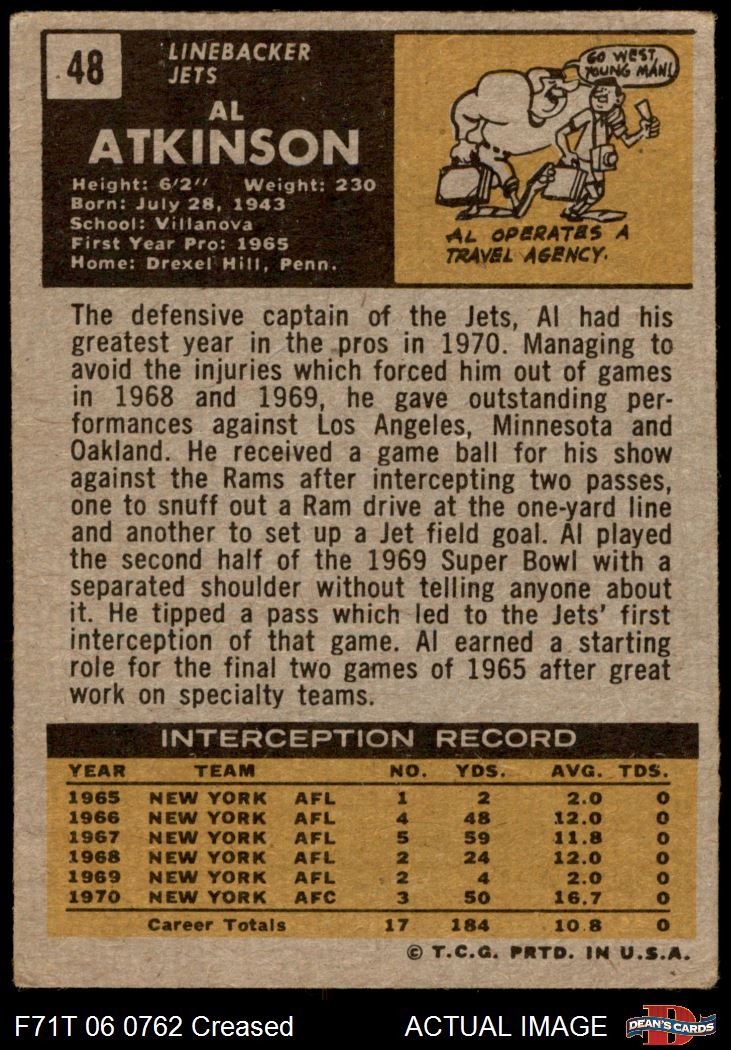 48

LINEBACKER
JETS

AL
ATKINSON

Height: 6'2" Weight: 230
Born: July 28, 1943
School: Villanova
First Year Pro: 1965
Home: Drexel Hill, Penn.

GO WEST, YOUNG MAN!

AL OPERATES A TRAVEL AGENCY.

The defensive captain of the Jets, Al had his greatest year in the pros in 1970. Managing to avoid the injuries which forced him out of games in 1968 and 1969, he gave outstanding performances against Los Angeles, Minnesota and Oakland. He received a game ball for his show against the Rams after intercepting two passes, one to snuff out a Ram drive at the one-yard line and another to set up a Jet field goal. Al played the second half of the 1969 Super Bowl with a separated shoulder without telling anyone about it. He tipped a pass which led to the Jets' first interception of that game. Al earned a starting role for the final two games of 1965 after great work on specialty teams.

INTERCEPTION RECORD

| YEAR | TEAM | | NO. | YDS. | AVG. | TDS. |
|---|---|---|---|---|---|---|
| 1965 | NEW YORK | AFL | 1 | 2 | 2.0 | 0 |
| 1966 | NEW YORK | AFL | 4 | 48 | 12.0 | 0 |
| 1967 | NEW YORK | AFL | 5 | 59 | 11.8 | 0 |
| 1968 | NEW YORK | AFL | 2 | 24 | 12.0 | 0 |
| 1969 | NEW YORK | AFL | 2 | 4 | 2.0 | 0 |
| 1970 | NEW YORK | AFC | 3 | 50 | 16.7 | 0 |
| | Career Totals | | 17 | 184 | 10.8 | 0 |

© T.C.G. PRTD. IN U.S.A.

F71T 06 0762 Creased

ACTUAL IMAGE

DEAN'S CARDS